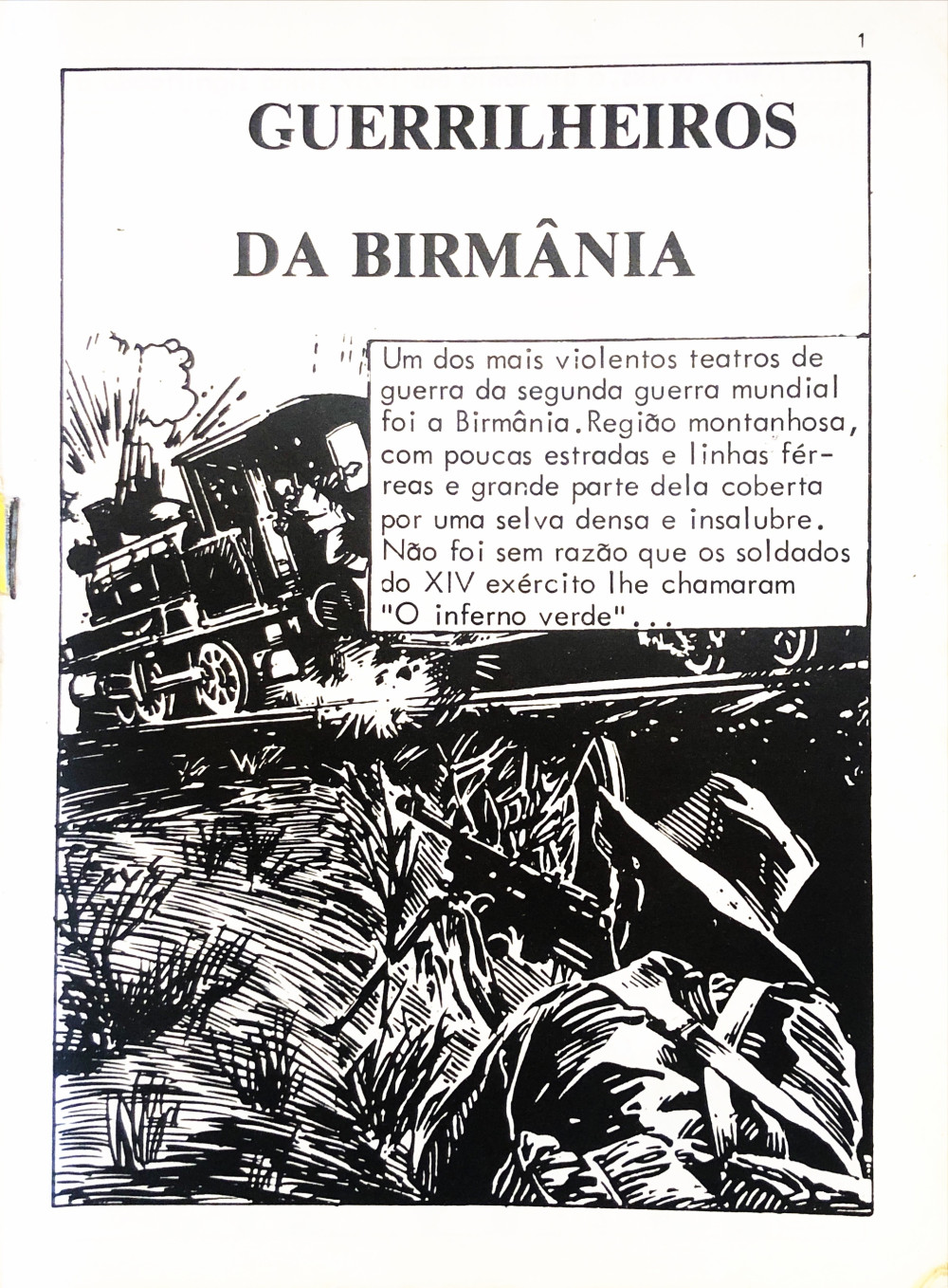 1

GUERRILHEIROS

DA BIRMÂNIA

Um dos mais violentos teatros de guerra da segunda guerra mundial foi a Birmânia. Região montanhosa, com poucas estradas e linhas férreas e grande parte dela coberta por uma selva densa e insalubre. Não foi sem razão que os soldados do XIV exército lhe chamaram "O inferno verde"...